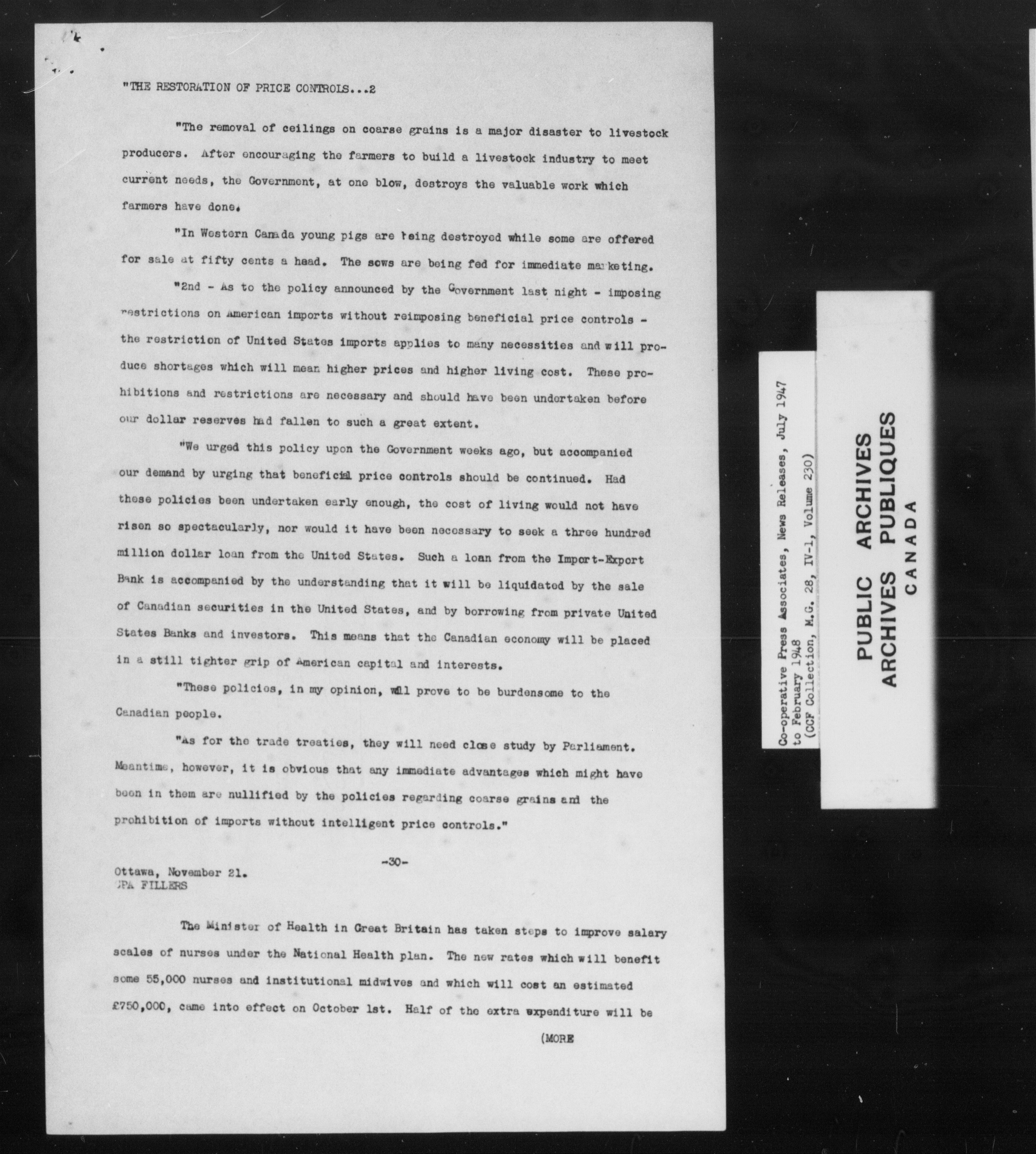 "THE RESTORATION OF PRICE CONTROLS...2

"The removal of ceilings on coarse grains is a major disaster to livestock producers. After encouraging the farmers to build a livestock industry to meet current needs, the Government, at one blow, destroys the valuable work which farmers have done.

"In Western Canada young pigs are being destroyed while some are offered for sale at fifty cents a head. The sows are being fed for immediate marketing.

"2nd - As to the policy announced by the Government last night - imposing restrictions on American imports without reimposing beneficial price controls - the restriction of United States imports applies to many necessities and will produce shortages which will mean higher prices and higher living cost. These prohibitions and restrictions are necessary and should have been undertaken before our dollar reserves had fallen to such a great extent.

"We urged this policy upon the Government weeks ago, but accompanied our demand by urging that beneficial price controls should be continued. Had these policies been undertaken early enough, the cost of living would not have risen so spectacularly, nor would it have been necessary to seek a three hundred million dollar loan from the United States. Such a loan from the Import-Export Bank is accompanied by the understanding that it will be liquidated by the sale of Canadian securities in the United States, and by borrowing from private United States Banks and investors. This means that the Canadian economy will be placed in a still tighter grip of American capital and interests.

"These policies, in my opinion, will prove to be burdensome to the Canadian people.

"As for the trade treaties, they will need close study by Parliament. Meantime, however, it is obvious that any immediate advantages which might have been in them are nullified by the policies regarding coarse grains and the prohibition of imports without intelligent price controls."

-30-

Ottawa, November 21.
CPA FILLERS

The Minister of Health in Great Britain has taken steps to improve salary scales of nurses under the National Health plan. The new rates which will benefit some 55,000 nurses and institutional midwives and which will cost an estimated £750,000, came into effect on October 1st. Half of the extra expenditure will be

(MORE

Co-operative Press Associates, News Releases, July 1947 to February 1948
(CCF Collection, M.G. 28, IV-1, Volume 230)

PUBLIC ARCHIVES
ARCHIVES PUBLIQUES
CANADA